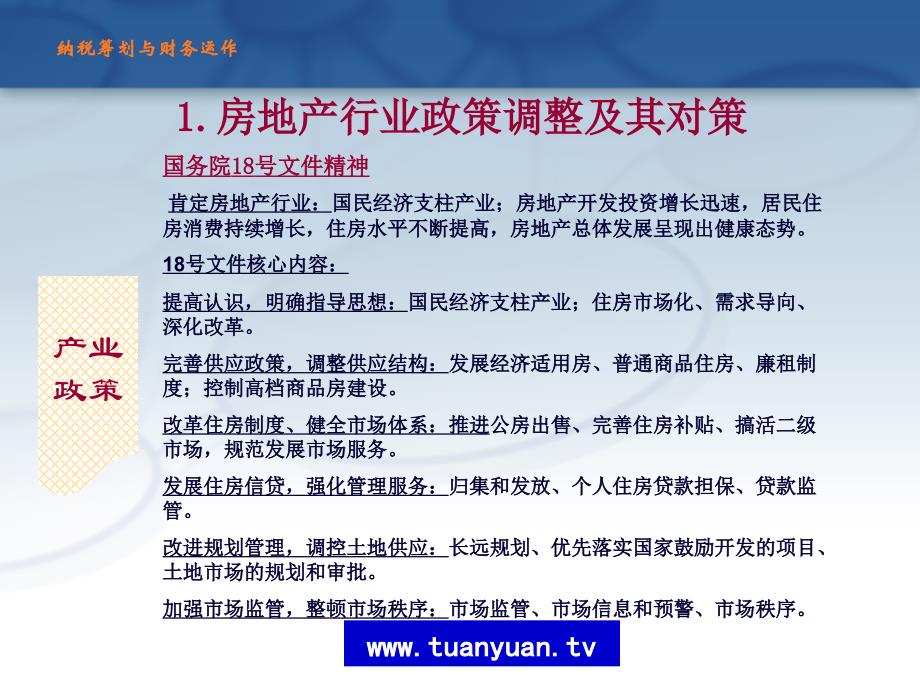 纳税筹划与财务运作

1. 房地产行业政策调整及其对策

国务院18号文件精神

肯定房地产行业：国民经济支柱产业；房地产开发投资增长迅速，居民住房消费持续增长，住房水平不断提高，房地产总体发展呈现出健康态势。

18号文件核心内容：

提高认识，明确指导思想：国民经济支柱产业；住房市场化、需求导向、深化改革。

完善供应政策，调整供应结构：发展经济适用房、普通商品住房、廉租制度；控制高档商品房建设。

改革住房制度、健全市场体系：推进公房出售、完善住房补贴、搞活二级市场，规范发展市场服务。

发展住房信贷，强化管理服务：归集和发放、个人住房贷款担保、贷款监管。

改进规划管理，调控土地供应：长远规划、优先落实国家鼓励开发的项目、土地市场的规划和审批。

加强市场监管，整顿市场秩序：市场监管、市场信息和预警、市场秩序。

产业政策

www.tuanyuan.tv